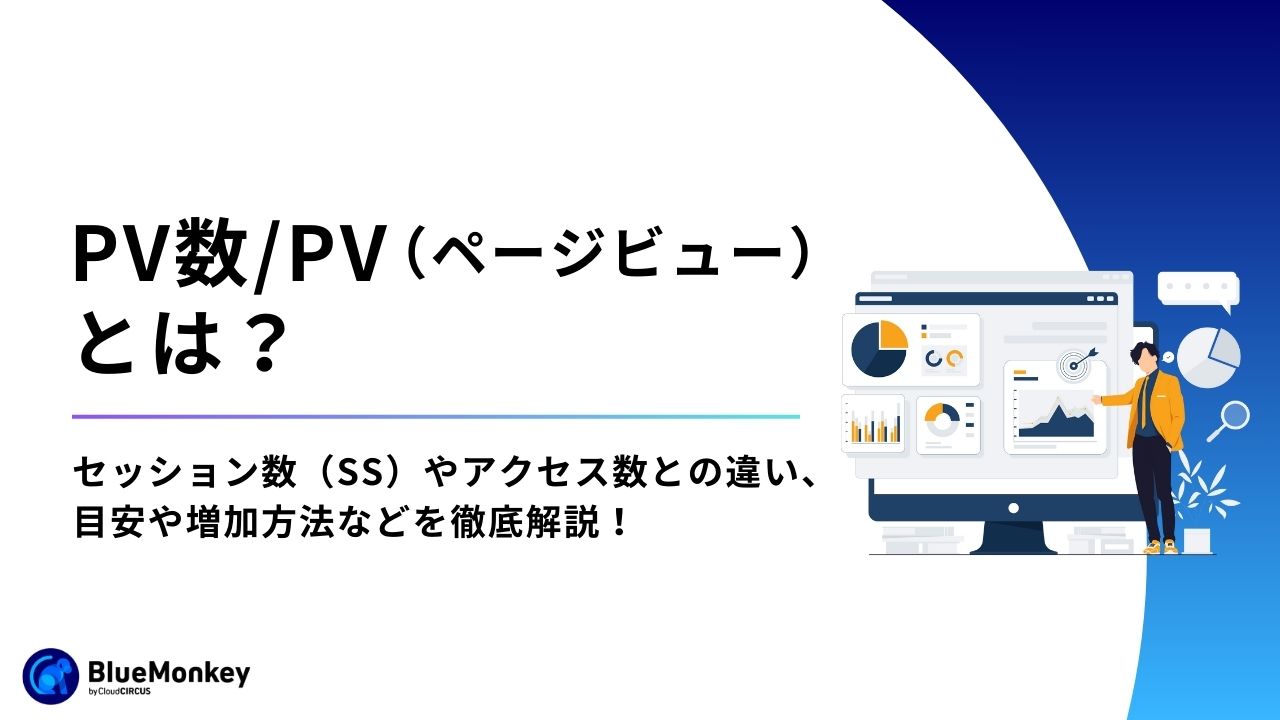 PV数/PV（ページビュー）とは？

セッション数（SS）やアクセス数との違い、目安や増加方法などを徹底解説！

BlueMonkey
by CloudCIRCUS